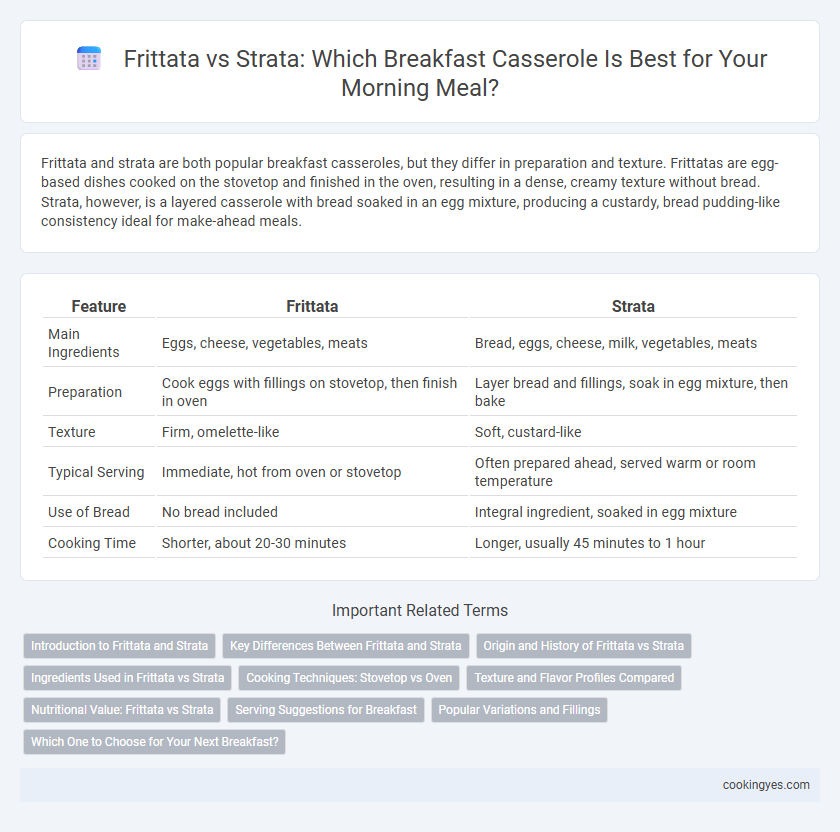 Frittata vs Strata: Which Breakfast Casserole Is Best for Your Morning Meal?

Frittata and strata are both popular breakfast casseroles, but they differ in preparation and texture. Frittatas are egg-based dishes cooked on the stovetop and finished in the oven, resulting in a dense, creamy texture without bread. Strata, however, is a layered casserole with bread soaked in an egg mixture, producing a custardy, bread pudding-like consistency ideal for make-ahead meals.

| Feature | Frittata | Strata |
|---|---|---|
| Main Ingredients | Eggs, cheese, vegetables, meats | Bread, eggs, cheese, milk, vegetables, meats |
| Preparation | Cook eggs with fillings on stovetop, then finish in oven | Layer bread and fillings, soak in egg mixture, then bake |
| Texture | Firm, omelette-like | Soft, custard-like |
| Typical Serving | Immediate, hot from oven or stovetop | Often prepared ahead, served warm or room temperature |
| Use of Bread | No bread included | Integral ingredient, soaked in egg mixture |
| Cooking Time | Shorter, about 20-30 minutes | Longer, usually 45 minutes to 1 hour |

Important Related Terms

Introduction to Frittata and Strata
Key Differences Between Frittata and Strata
Origin and History of Frittata vs Strata
Ingredients Used in Frittata vs Strata
Cooking Techniques: Stovetop vs Oven
Texture and Flavor Profiles Compared
Nutritional Value: Frittata vs Strata
Serving Suggestions for Breakfast
Popular Variations and Fillings
Which One to Choose for Your Next Breakfast?

cookingyes.com